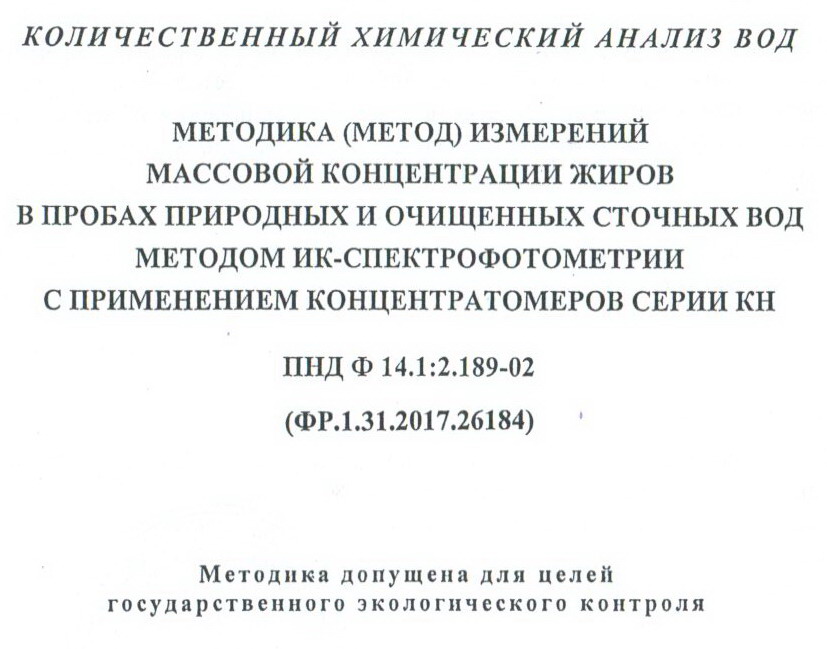 КОЛИЧЕСТВЕННЫЙ ХИМИЧЕСКИЙ АНАЛИЗ ВОД

МЕТОДИКА (МЕТОД) ИЗМЕРЕНИЙ
МАССОВОЙ КОНЦЕНТРАЦИИ ЖИРОВ
В ПРОБАХ ПРИРОДНЫХ И ОЧИЩЕННЫХ СТОЧНЫХ ВОД
МЕТОДОМ ИК-СПЕКТРОФОТОМЕТРИИ
С ПРИМЕНЕНИЕМ КОНЦЕНТРАТОМЕРОВ СЕРИИ КН

ПНД Ф 14.1:2.189-02

(ФР.1.31.2017.26184)

Методика допущена для целей
государственного экологического контроля